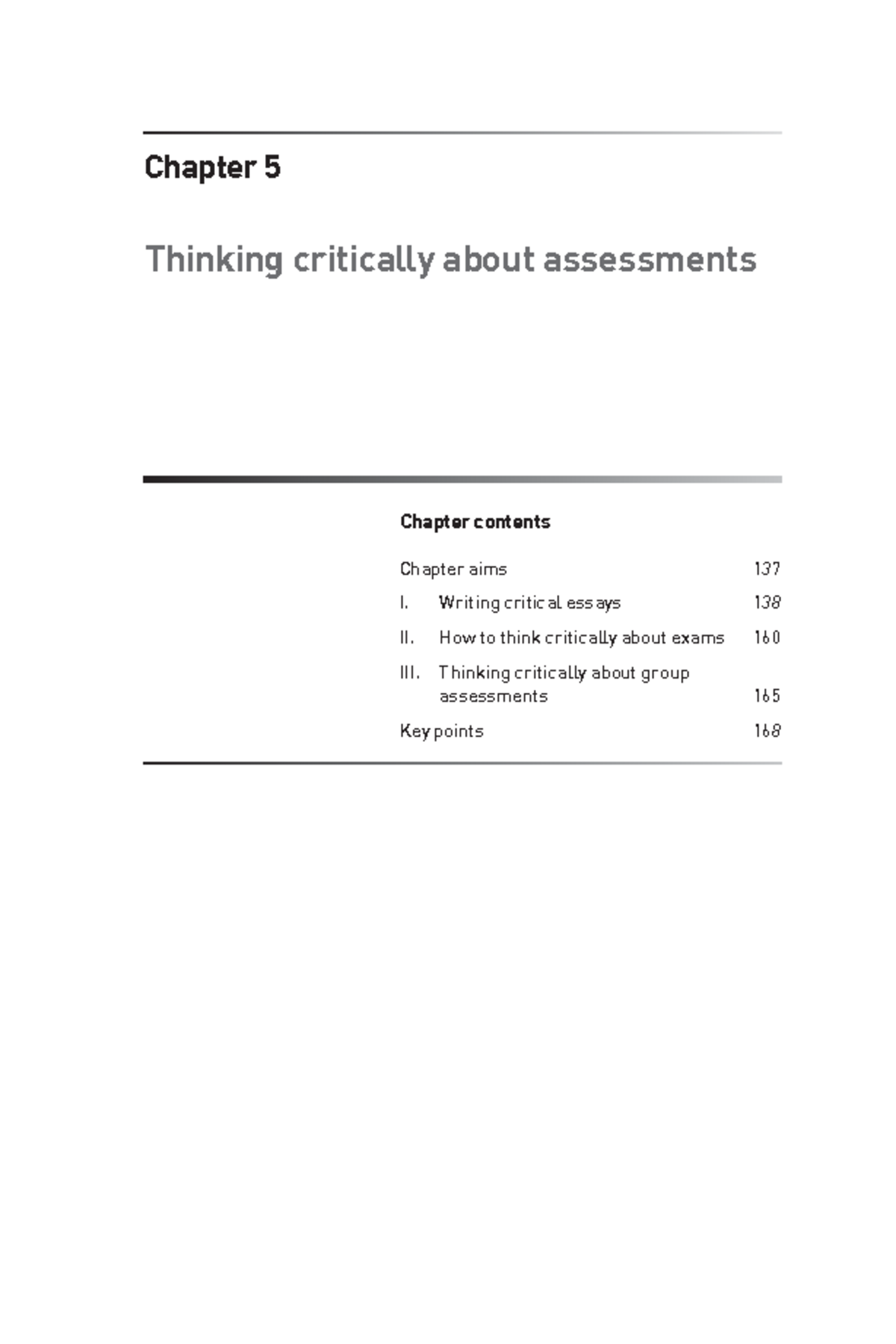 Chapter 5

Thinking critically about assessments

Chapter contents

Chapter aims 137

I. Writing critical essays 138

II. How to think critically about exams 160

III. Thinking critically about group assessments 165

Key points 168